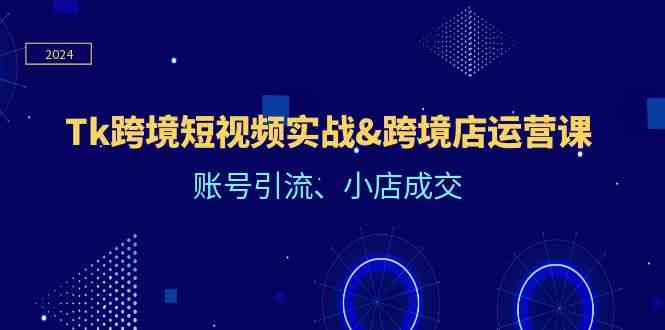 2024

Tk跨境短视频实战&跨境店运营课

账号引流、小店成交